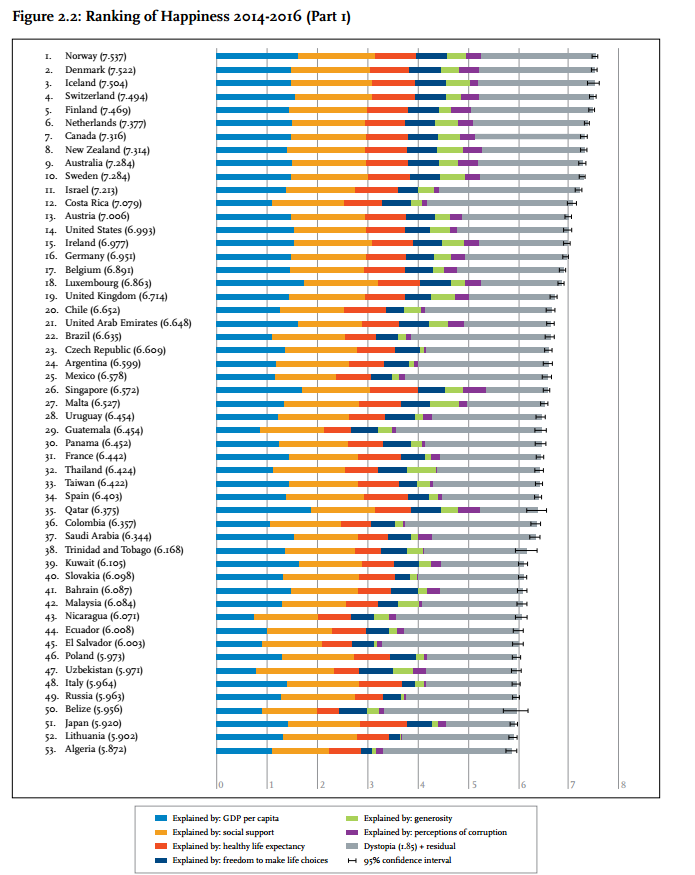 Figure 2.2: Ranking of Happiness 2014-2016 (Part 1)

1. Norway (7.537)
2. Denmark (7.522)
3. Iceland (7.504)
4. Switzerland (7.494)
5. Finland (7.469)
6. Netherlands (7.377)
7. Canada (7.316)
8. New Zealand (7.314)
9. Australia (7.284)
10. Sweden (7.284)
11. Israel (7.213)
12. Costa Rica (7.079)
13. Austria (7.006)
14. United States (6.993)
15. Ireland (6.977)
16. Germany (6.951)
17. Belgium (6.891)
18. Luxembourg (6.863)
19. United Kingdom (6.714)
20. Chile (6.652)
21. United Arab Emirates (6.648)
22. Brazil (6.635)
23. Czech Republic (6.609)
24. Argentina (6.599)
25. Mexico (6.578)
26. Singapore (6.572)
27. Malta (6.527)
28. Uruguay (6.454)
29. Guatemala (6.454)
30. Panama (6.452)
31. France (6.442)
32. Thailand (6.424)
33. Taiwan (6.422)
34. Spain (6.403)
35. Qatar (6.375)
36. Colombia (6.357)
37. Saudi Arabia (6.344)
38. Trinidad and Tobago (6.168)
39. Kuwait (6.105)
40. Slovakia (6.098)
41. Bahrain (6.087)
42. Malaysia (6.084)
43. Nicaragua (6.071)
44. Ecuador (6.008)
45. El Salvador (6.003)
46. Poland (5.973)
47. Uzbekistan (5.971)
48. Italy (5.964)
49. Russia (5.963)
50. Belize (5.956)
51. Japan (5.920)
52. Lithuania (5.902)
53. Algeria (5.872)

0 1 2 3 4 5 6 7 8

Explained by: GDP per capita
Explained by: social support
Explained by: healthy life expectancy
Explained by: freedom to make life choices
Explained by: generosity
Explained by: perceptions of corruption
Dystopia (1.85) + residual
95% confidence interval